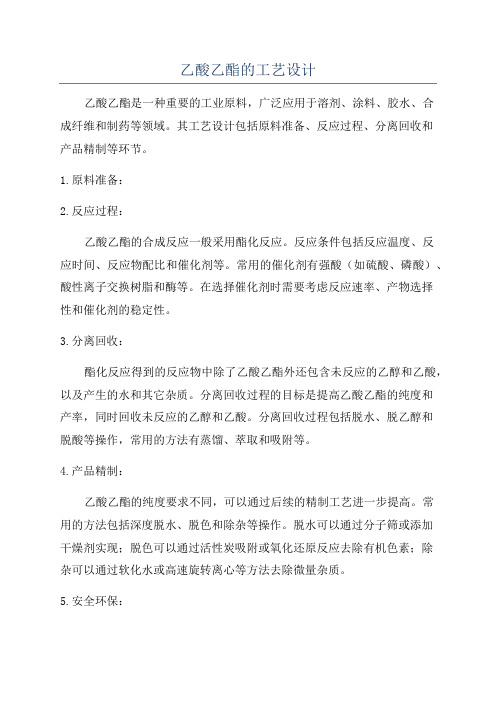 乙酸乙酯的工艺设计

乙酸乙酯是一种重要的工业原料，广泛应用于溶剂、涂料、胶水、合成纤维和制药等领域。其工艺设计包括原料准备、反应过程、分离回收和产品精制等环节。

1.原料准备：

2.反应过程：

乙酸乙酯的合成反应一般采用酯化反应。反应条件包括反应温度、反应时间、反应物配比和催化剂等。常用的催化剂有强酸（如硫酸、磷酸）、酸性离子交换树脂和酶等。在选择催化剂时需要考虑反应速率、产物选择性和催化剂的稳定性。

3.分离回收：

酯化反应得到的反应物中除了乙酸乙酯外还包含未反应的乙醇和乙酸，以及产生的水和其它杂质。分离回收过程的目标是提高乙酸乙酯的纯度和产率，同时回收未反应的乙醇和乙酸。分离回收过程包括脱水、脱乙醇和脱酸等操作，常用的方法有蒸馏、萃取和吸附等。

4.产品精制：

乙酸乙酯的纯度要求不同，可以通过后续的精制工艺进一步提高。常用的方法包括深度脱水、脱色和除杂等操作。脱水可以通过分子筛或添加干燥剂实现；脱色可以通过活性炭吸附或氧化还原反应去除有机色素；除杂可以通过软化水或高速旋转离心等方法去除微量杂质。

5.安全环保：